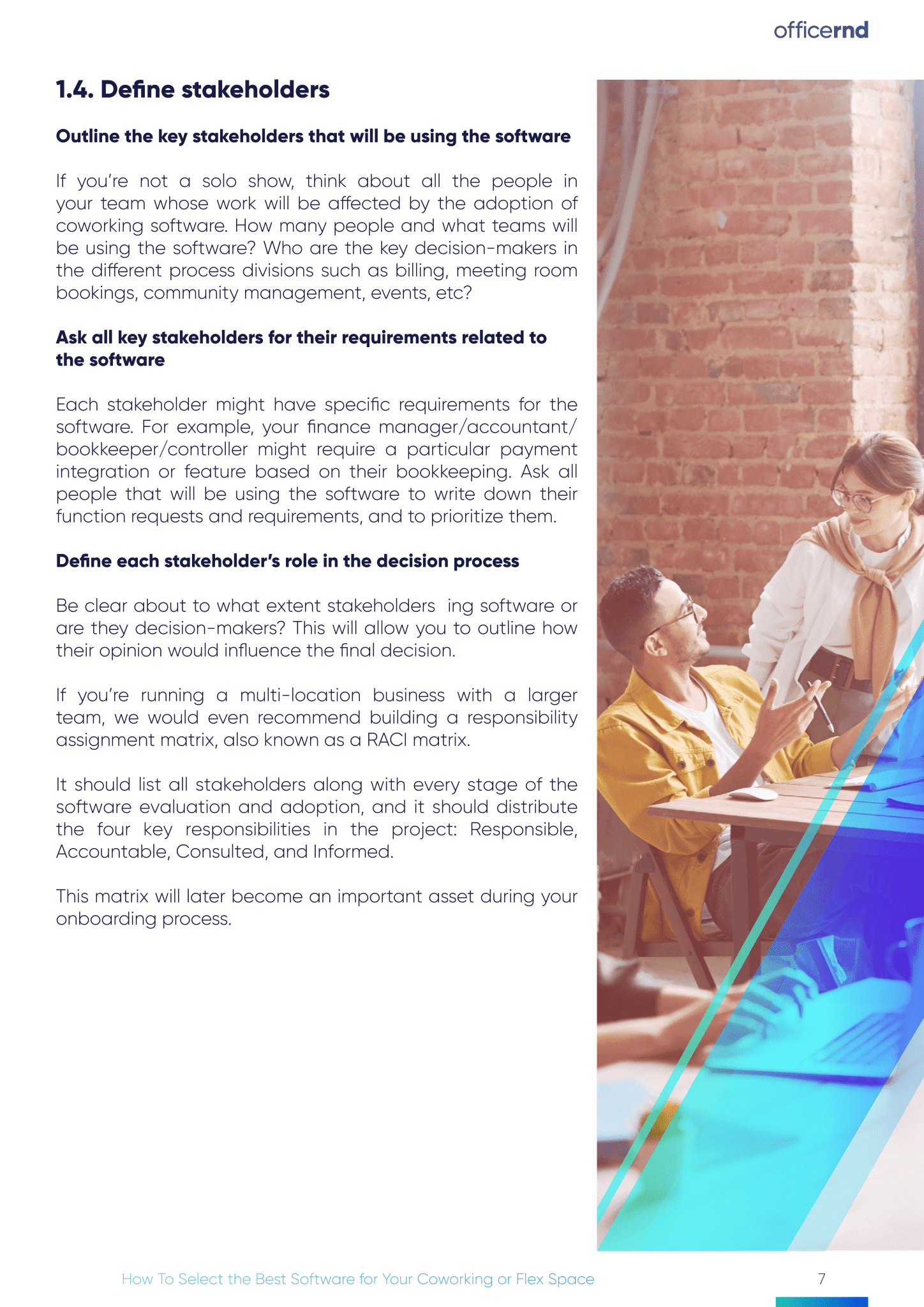 officernd

1.4. Define stakeholders

Outline the key stakeholders that will be using the software

If you're not a solo show, think about all the people in your team whose work will be affected by the adoption of coworking software. How many people and what teams will be using the software? Who are the key decision-makers in the different process divisions such as billing, meeting room bookings, community management, events, etc?

Ask all key stakeholders for their requirements related to the software

Each stakeholder might have specific requirements for the software. For example, your finance manager/accountant/bookkeeper/controller might require a particular payment integration or feature based on their bookkeeping. Ask all people that will be using the software to write down their function requests and requirements, and to prioritize them.

Define each stakeholder's role in the decision process

Be clear about to what extent stakeholders ing software or are they decision-makers? This will allow you to outline how their opinion would influence the final decision.

If you're running a multi-location business with a larger team, we would even recommend building a responsibility assignment matrix, also known as a RACI matrix.

It should list all stakeholders along with every stage of the software evaluation and adoption, and it should distribute the four key responsibilities in the project: Responsible, Accountable, Consulted, and Informed.

This matrix will later become an important asset during your onboarding process.

How To Select the Best Software for Your Coworking or Flex Space

7